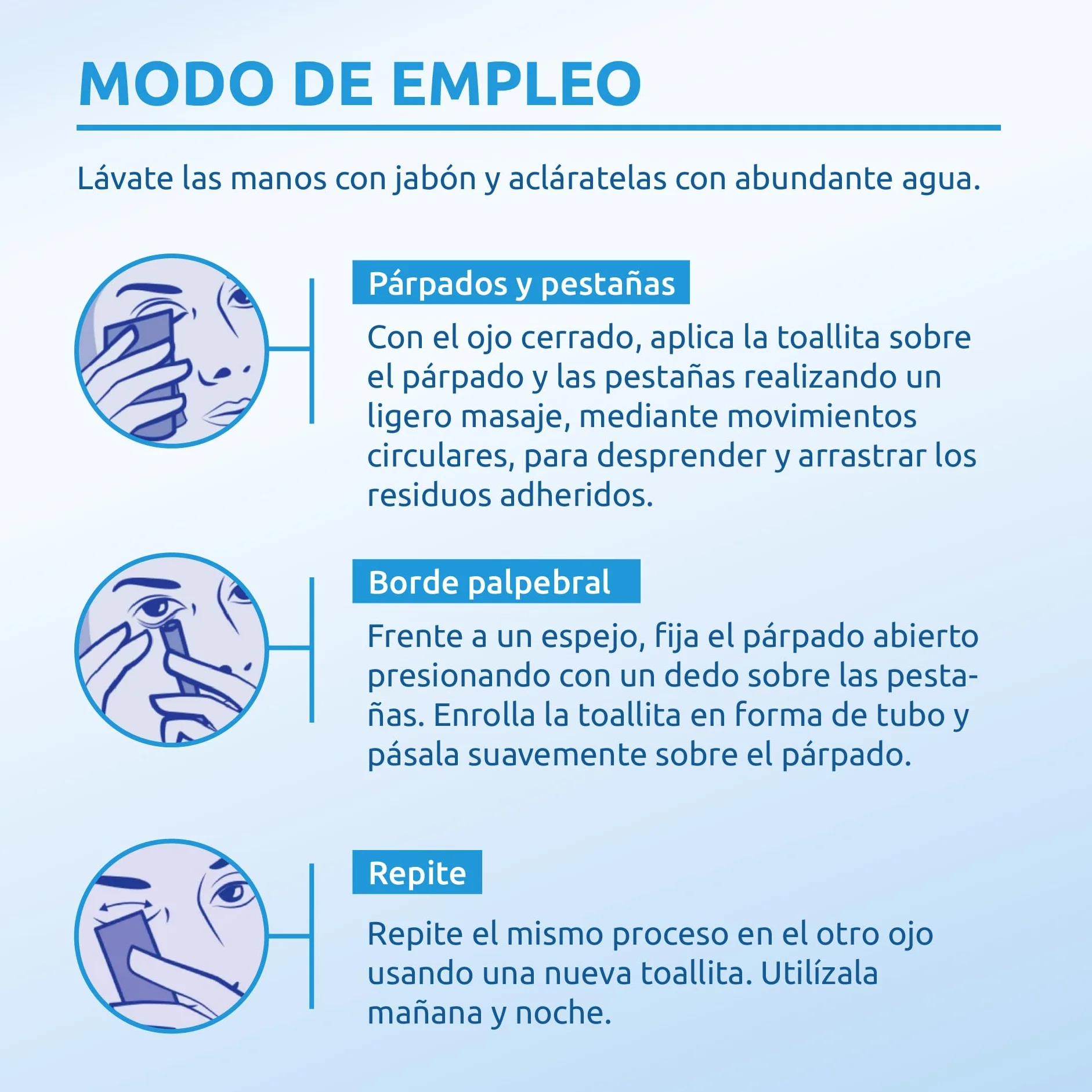 MODO DE EMPLEO

Lávate las manos con jabón y acláratelas con abundante agua.

Párpados y pestañas

Con el ojo cerrado, aplica la toallita sobre el párpado y las pestañas realizando un ligero masaje, mediante movimientos circulares, para desprender y arrastrar los residuos adheridos.

Borde palpebral

Frente a un espejo, fija el párpado abierto presionando con un dedo sobre las pestañas. Enrolla la toallita en forma de tubo y pásala suavemente sobre el párpado.

Repite

Repite el mismo proceso en el otro ojo usando una nueva toallita. Utilízala mañana y noche.